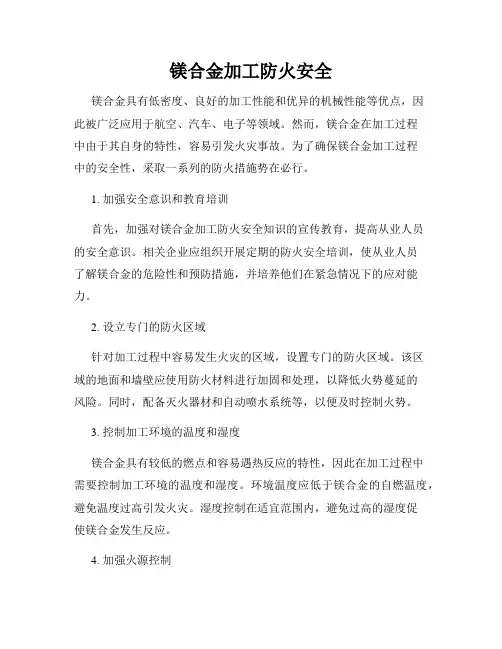 镁合金加工防火安全

镁合金具有低密度、良好的加工性能和优异的机械性能等优点，因此被广泛应用于航空、汽车、电子等领域。然而，镁合金在加工过程中由于其自身的特性，容易引发火灾事故。为了确保镁合金加工过程中的安全性，采取一系列的防火措施势在必行。

1. 加强安全意识和教育培训

首先，加强对镁合金加工防火安全知识的宣传教育，提高从业人员的安全意识。相关企业应组织开展定期的防火安全培训，使从业人员了解镁合金的危险性和预防措施，并培养他们在紧急情况下的应对能力。

2. 设立专门的防火区域

针对加工过程中容易发生火灾的区域，设置专门的防火区域。该区域的地面和墙壁应使用防火材料进行加固和处理，以降低火势蔓延的风险。同时，配备灭火器材和自动喷水系统等，以便及时控制火势。

3. 控制加工环境的温度和湿度

镁合金具有较低的燃点和容易遇热反应的特性，因此在加工过程中需要控制加工环境的温度和湿度。环境温度应低于镁合金的自燃温度，避免温度过高引发火灾。湿度控制在适宜范围内，避免过高的湿度促使镁合金发生反应。

4. 加强火源控制